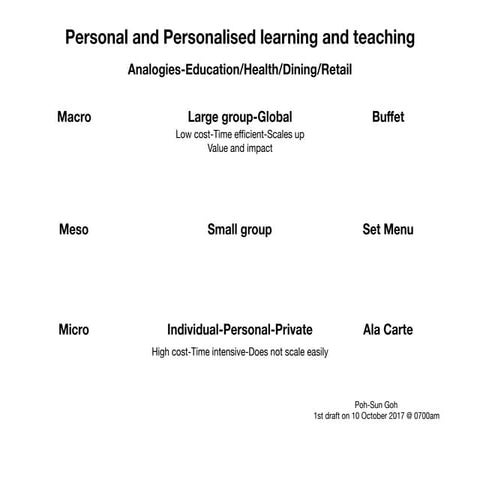 Personal and Personalised learning and teaching

Analogies-Education/Health/Dining/Retail

Macro

Large group-Global
Low cost-Time efficient-Scales up
Value and impact

Buffet

Meso

Small group

Set Menu

Micro

Individual-Personal-Private
High cost-Time intensive-Does not scale easily

Ala Carte

Poh-Sun Goh
1st draft on 10 October 2017 @ 0700am